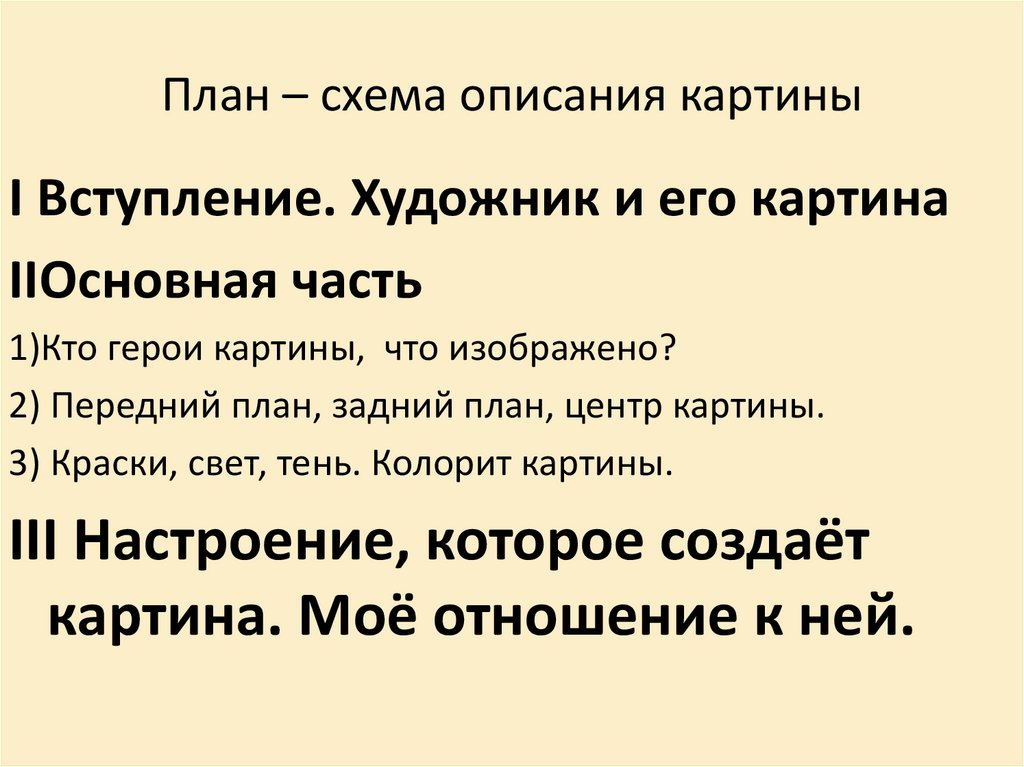 План – схема описания картины

I Вступление. Художник и его картина

IIОсновная часть

1)Кто герои картины, что изображено?

2) Передний план, задний план, центр картины.

3) Краски, свет, тень. Колорит картины.

III Настроение, которое создаёт картина. Моё отношение к ней.